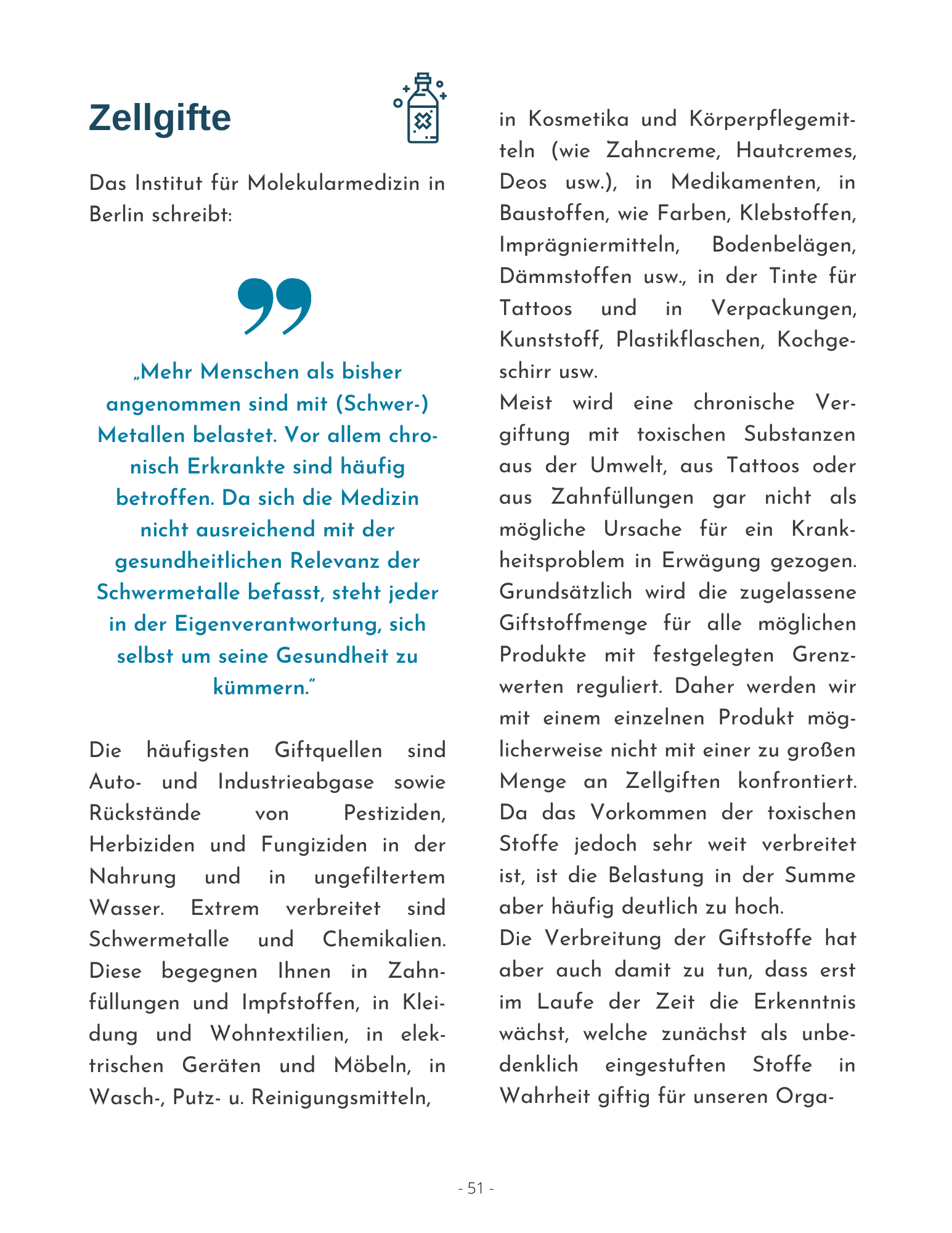 Zellgifte

Das Institut für Molekularmedizin in Berlin schreibt:

„Mehr Menschen als bisher angenommen sind mit (Schwer-) Metallen belastet. Vor allem chronisch Erkrankte sind häufig betroffen. Da sich die Medizin nicht ausreichend mit der gesundheitlichen Relevanz der Schwermetalle befasst, steht jeder in der Eigenverantwortung, sich selbst um seine Gesundheit zu kümmern.“

Die häufigsten Giftquellen sind Auto- und Industrieabgase sowie Rückstände von Pestiziden, Herbiziden und Fungiziden in der Nahrung und in ungefiltertem Wasser. Extrem verbreitet sind Schwermetalle und Chemikalien. Diese begegnen Ihnen in Zahnfüllungen und Impfstoffen, in Kleidung und Wohntextilien, in elektrischen Geräten und Möbeln, in Wasch-, Putz- u. Reinigungsmitteln, in Kosmetika und Körperpflegemitteln (wie Zahncreme, Hautcremes, Deos usw.), in Medikamenten, in Baustoffen, wie Farben, Klebstoffen, Imprägniermitteln, Bodenbelägen, Dämmstoffen usw., in der Tinte für Tattoos und in Verpackungen, Kunststoff, Plastikflaschen, Kochgeschirr usw.

Meist wird eine chronische Vergiftung mit toxischen Substanzen aus der Umwelt, aus Tattoos oder aus Zahnfüllungen gar nicht als mögliche Ursache für ein Krankheitsproblem in Erwägung gezogen. Grundsätzlich wird die zugelassene Giftstoffmenge für alle möglichen Produkte mit festgelegten Grenzwerten reguliert. Daher werden wir mit einem einzelnen Produkt möglicherweise nicht mit einer zu großen Menge an Zellgiften konfrontiert. Da das Vorkommen der toxischen Stoffe jedoch sehr weit verbreitet ist, ist die Belastung in der Summe aber häufig deutlich zu hoch.

Die Verbreitung der Giftstoffe hat aber auch damit zu tun, dass erst im Laufe der Zeit die Erkenntnis wächst, welche zunächst als unbedenklich eingestuften Stoffe in Wahrheit giftig für unseren Orga-

- 51 -